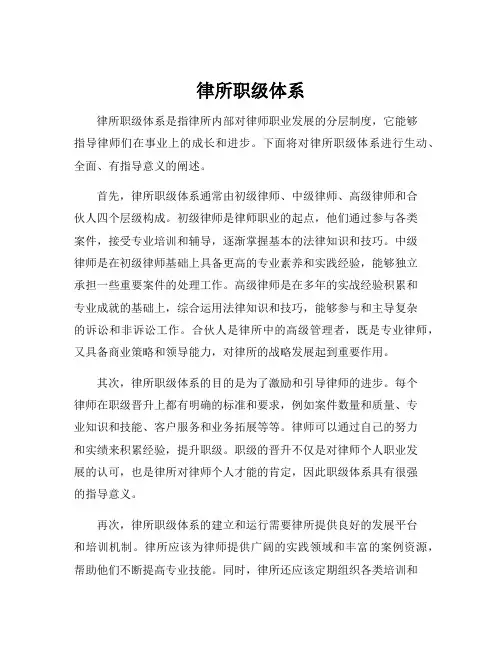 律所职级体系

律所职级体系是指律所内部对律师职业发展的分层制度，它能够指导律师们在事业上的成长和进步。下面将对律所职级体系进行生动、全面、有指导意义的阐述。

首先，律所职级体系通常由初级律师、中级律师、高级律师和合伙人四个层级构成。初级律师是律师职业的起点，他们通过参与各类案件，接受专业培训和辅导，逐渐掌握基本的法律知识和技巧。中级律师是在初级律师基础上具备更高的专业素养和实践经验，能够独立承担一些重要案件的处理工作。高级律师是在多年的实战经验积累和专业成就的基础上，综合运用法律知识和技巧，能够参与和主导复杂的诉讼和非诉讼工作。合伙人是律所中的高级管理者，既是专业律师，又具备商业策略和领导能力，对律所的战略发展起到重要作用。

其次，律所职级体系的目的是为了激励和引导律师的进步。每个律师在职级晋升上都有明确的标准和要求，例如案件数量和质量、专业知识和技能、客户服务和业务拓展等等。律师可以通过自己的努力和实绩来积累经验，提升职级。职级的晋升不仅是对律师个人职业发展的认可，也是律所对律师个人才能的肯定，因此职级体系具有很强的指导意义。

再次，律所职级体系的建立和运行需要律所提供良好的发展平台和培训机制。律所应该为律师提供广阔的实践领域和丰富的案例资源，帮助他们不断提高专业技能。同时，律所还应该定期组织各类培训和